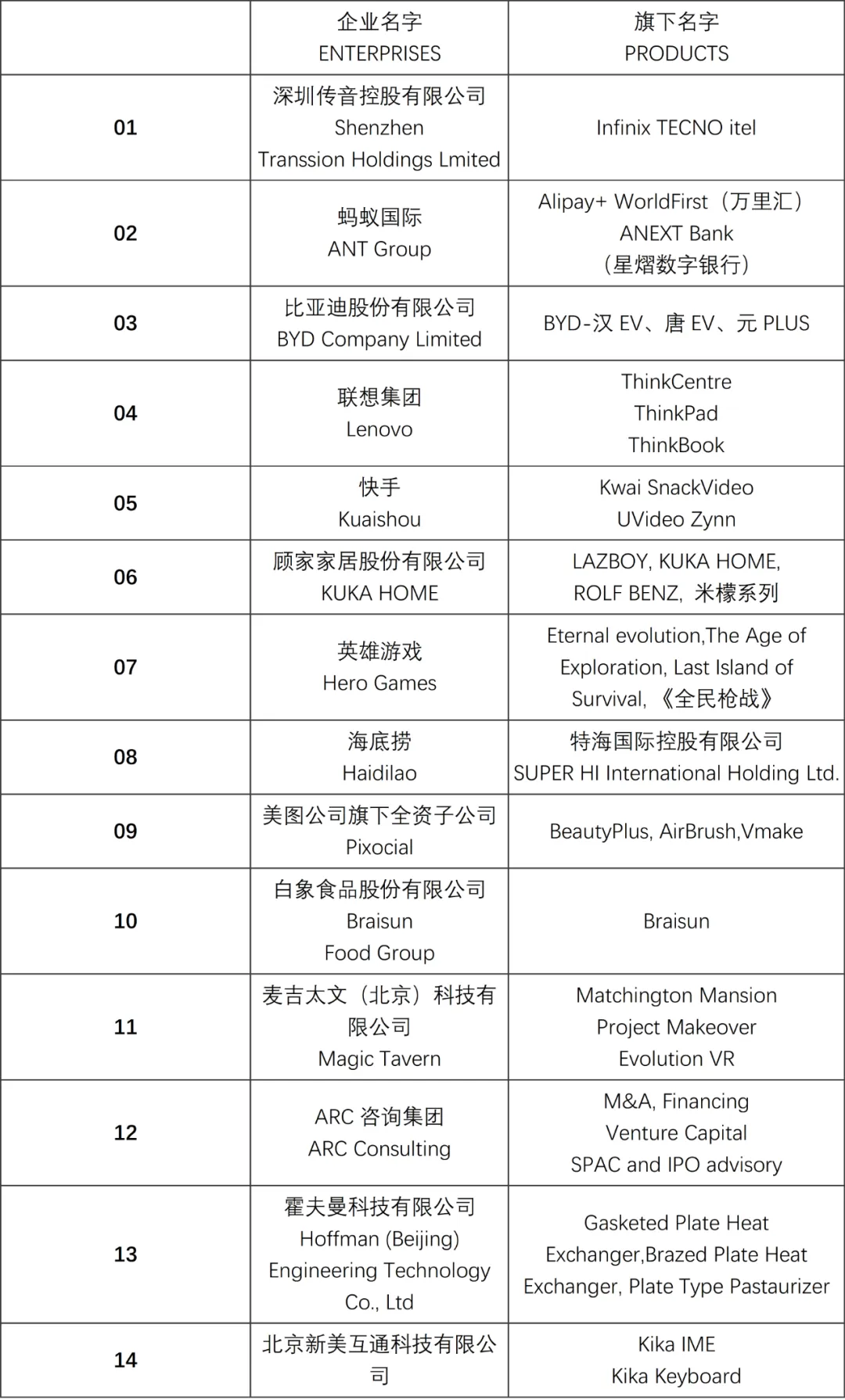 |  | 企业名字 ENTERPRISES | 旗下名字 PRODUCTS |
|---|---|---|
| 01 | 深圳传音控股有限公司 Shenzhen Transsion Holdings Lmited | Infinix TECNO itel |
| 02 | 蚂蚁国际 ANT Group | Alipay+ WorldFirst（万里汇） ANEXT Bank （星熠数字银行） |
| 03 | 比亚迪股份有限公司 BYD Company Limited | BYD-汉 EV、唐 EV、元 PLUS |
| 04 | 联想集团 Lenovo | ThinkCentre ThinkPad ThinkBook |
| 05 | 快手 Kuaishou | Kwai SnackVideo UVideo Zynn |
| 06 | 顾家家居股份有限公司 KUKA HOME | LAZBOY, KUKA HOME, ROLF BENZ, 米檬系列 |
| 07 | 英雄游戏 Hero Games | Eternal evolution,The Age of Exploration, Last Island of Survival, 《全民枪战》 |
| 08 | 海底捞 Haidilao | 特海国际控股有限公司 SUPER HI International Holding Ltd. |
| 09 | 美图公司旗下全资子公司 Pixocial | BeautyPlus, AirBrush,Vmake |
| 10 | 白象食品股份有限公司 Braisun Food Group | Braisun |
| 11 | 麦吉太文（北京）科技有限公司 Magic Tavern | Matchington Mansion Project Makeover Evolution VR |
| 12 | ARC 咨询集团 ARC Consulting | M&A, Financing Venture Capital SPAC and IPO advisory |
| 13 | 霍夫曼科技有限公司 Hoffman (Beijing) Engineering Technology Co., Ltd | Gasketed Plate Heat Exchanger,Brazed Plate Heat Exchanger, Plate Type Pastaurizer |
| 14 | 北京新美互通科技有限公司 | Kika IME Kika Keyboard |